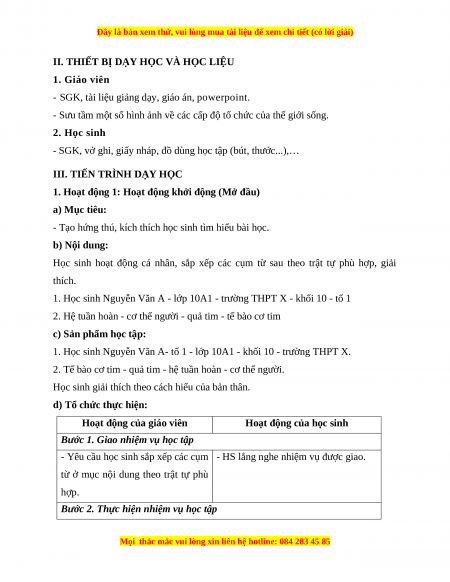 Đây là bản xem thử, vui lòng mua tài liệu để xem chi tiết (có lời giải)

II. THIẾT BỊ DẠY HỌC VÀ HỌC LIỆU

1. Giáo viên

- SGK, tài liệu giảng dạy, giáo án, powerpoint.

- Sưu tầm một số hình ảnh về các cấp độ tổ chức của thế giới sống.

2. Học sinh

- SGK, vở ghi, giấy nháp, đồ dùng học tập (bút, thước...),…

III. TIẾN TRÌNH DẠY HỌC

1. Hoạt động 1: Hoạt động khởi động (Mở đầu)

a) Mục tiêu:

- Tạo hứng thú, kích thích học sinh tìm hiểu bài học.

b) Nội dung:

Học sinh hoạt động cá nhân, sắp xếp các cụm từ sau theo trật tự phù hợp, giải thích.

1. Học sinh Nguyễn Văn A - lớp 10A1 - trường THPT X - khối 10 - tổ 1

2. Hệ tuần hoàn - cơ thể người - quả tim - tế bào cơ tim

c) Sản phẩm học tập:

1. Học sinh Nguyễn Văn A- tổ 1 - lớp 10A1 - khối 10 - trường THPT X.

2. Tế bào cơ tim - quả tim - hệ tuần hoàn - cơ thể người.

Học sinh giải thích theo cách hiểu của bản thân.

d) Tổ chức thực hiện:

| Hoạt động của giáo viên | Hoạt động của học sinh |
|---|---|
| Bước 1. Giao nhiệm vụ học tập | |
| - Yêu cầu học sinh sắp xếp các cụm từ ở mục nội dung theo trật tự phù hợp. | - HS lắng nghe nhiệm vụ được giao. |
| Bước 2. Thực hiện nhiệm vụ học tập | |

Mọi thắc mắc vui lòng xin liên hệ hotline: 084 283 45 85